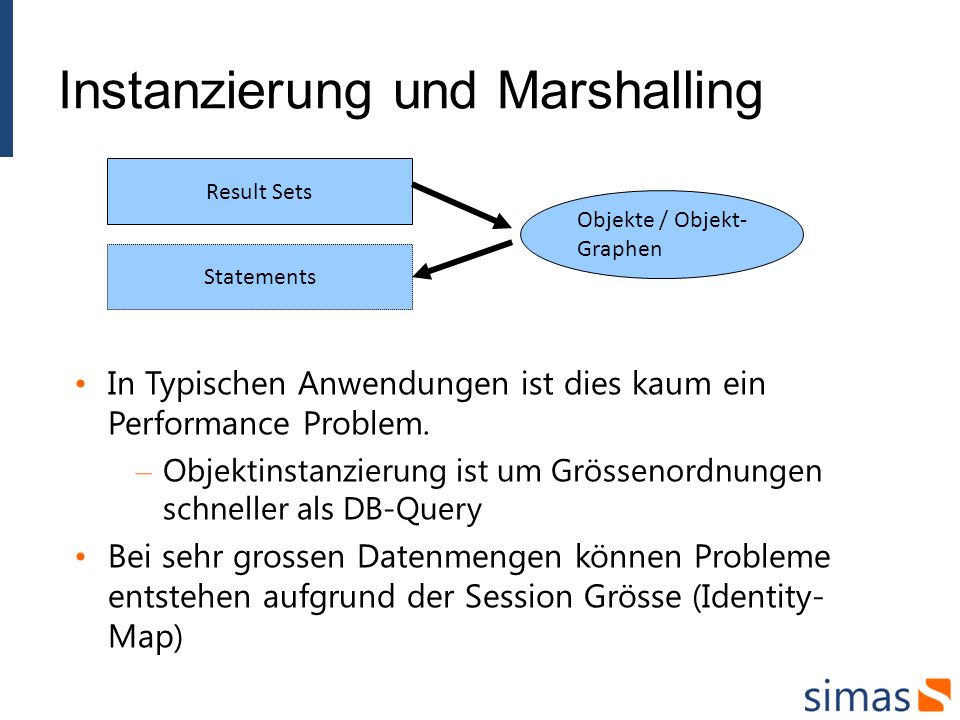 Instanzierung und Marshalling

Result Sets

Statements

Objekte / Objekt-Graphen

• In Typischen Anwendungen ist dies kaum ein Performance Problem.
– Objektinstanzierung ist um Grössenordnungen schneller als DB-Query
• Bei sehr grossen Datenmengen können Probleme entstehen aufgrund der Session Grösse (Identity-Map)

simas